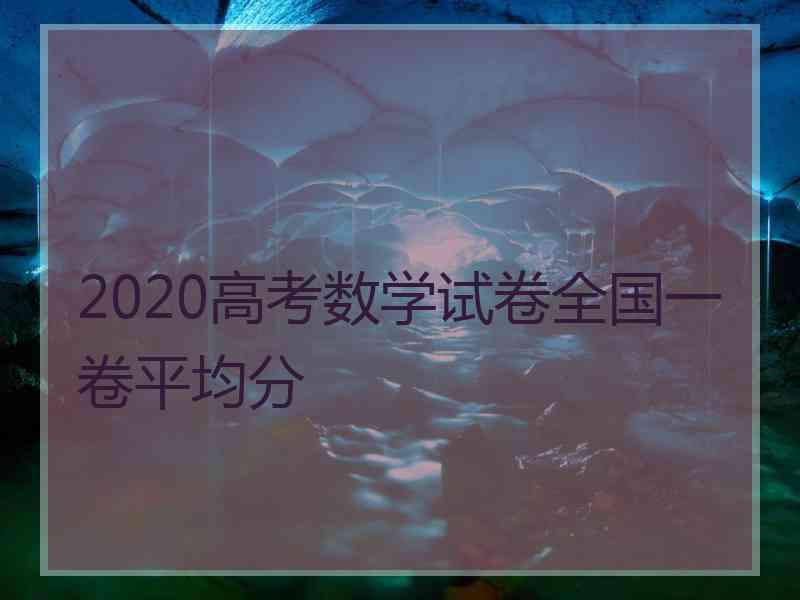 2020高考数学试卷全国一卷平均分